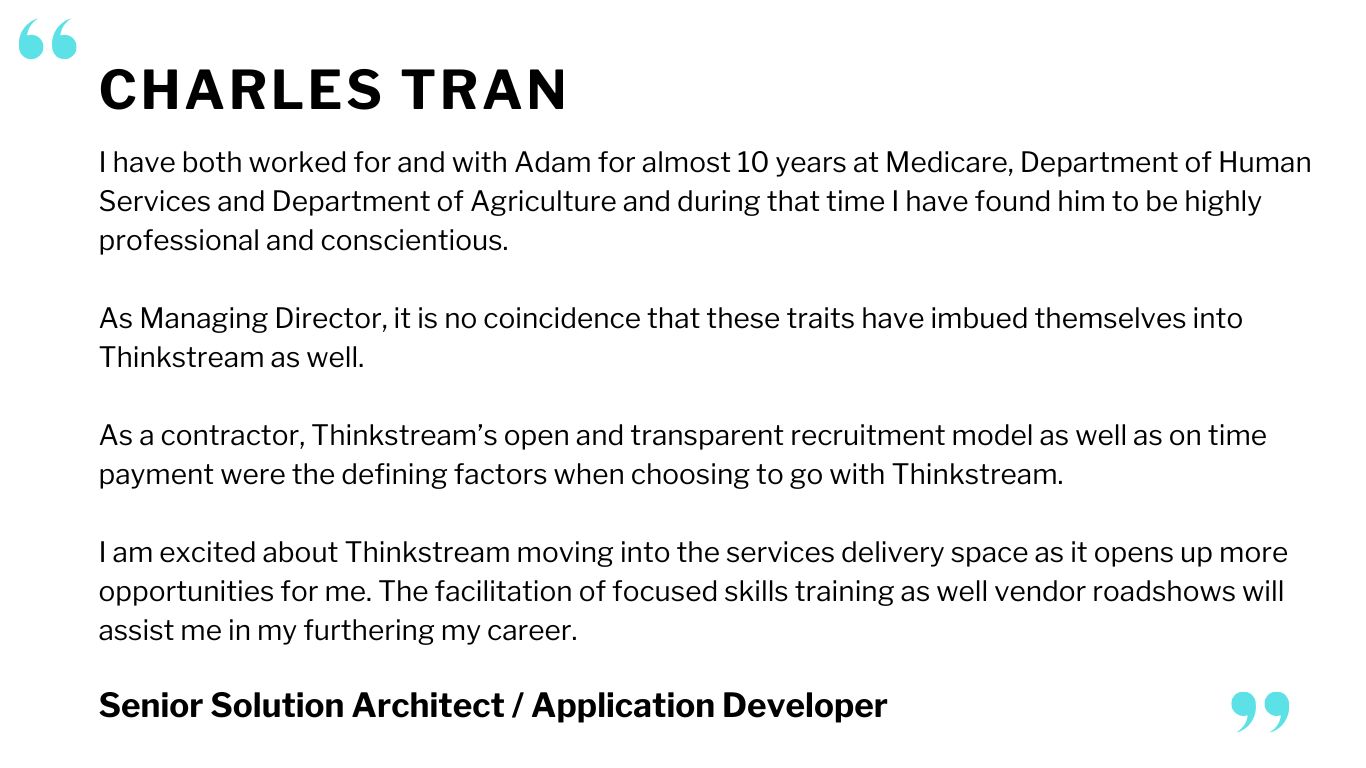 “

CHARLES TRAN

I have both worked for and with Adam for almost 10 years at Medicare, Department of Human Services and Department of Agriculture and during that time I have found him to be highly professional and conscientious.

As Managing Director, it is no coincidence that these traits have imbued themselves into Thinkstream as well.

As a contractor, Thinkstream’s open and transparent recruitment model as well as on time payment were the defining factors when choosing to go with Thinkstream.

I am excited about Thinkstream moving into the services delivery space as it opens up more opportunities for me. The facilitation of focused skills training as well vendor roadshows will assist me in my furthering my career.

Senior Solution Architect / Application Developer

”